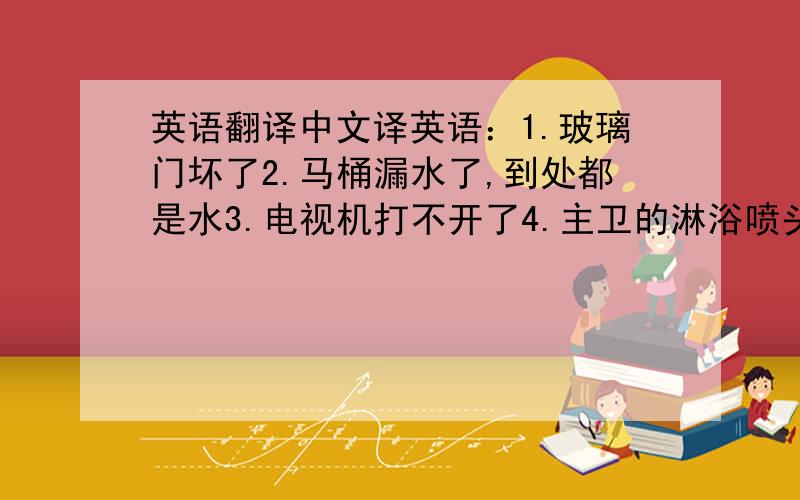 英语翻译中文译英语：1.玻璃门坏了2.马桶漏水了,到处都是水3.电视机打不开了4.主卫的淋浴喷头